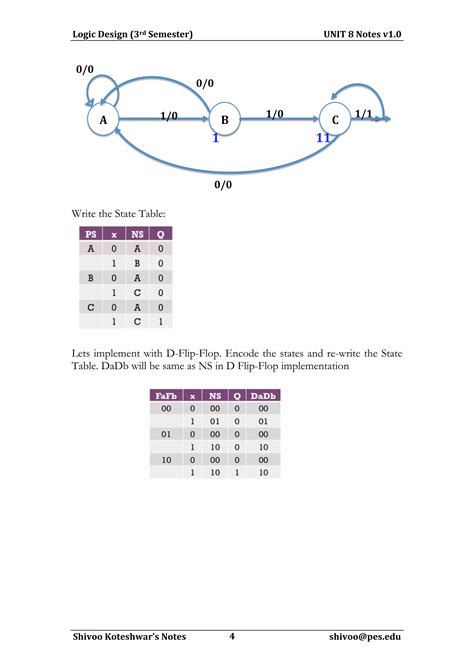 Logic Design (3rd Semester) UNIT 8 Notes v1.0

0/0
0/0
A 1/0 B 1/0 C 1/1
1 11
0/0

Write the State Table:

| PS | x | NS | Q |
|---|---|---|---|
| A | 0 | A | 0 |
|  | 1 | B | 0 |
| B | 0 | A | 0 |
|  | 1 | C | 0 |
| C | 0 | A | 0 |
|  | 1 | C | 1 |

Lets implement with D-Flip-Flop. Encode the states and re-write the State Table. DaDb will be same as NS in D Flip-Flop implementation

| FaFb | x | NS | Q | DaDb |
|---|---|---|---|---|
| 00 | 0 | 00 | 0 | 00 |
|  | 1 | 01 | 0 | 01 |
| 01 | 0 | 00 | 0 | 00 |
|  | 1 | 10 | 0 | 10 |
| 10 | 0 | 00 | 0 | 00 |
|  | 1 | 10 | 1 | 10 |

Shivoo Koteshwar's Notes 4 shivoo@pes.edu